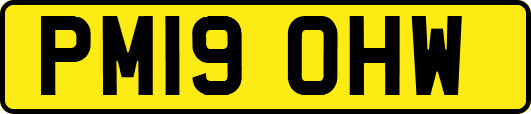 PM19 OHW